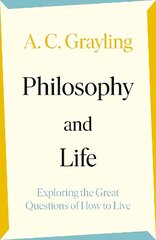 A. C. Grayling

Philosophy and Life

Exploring the Great Questions of How to Live